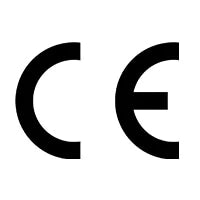 CE